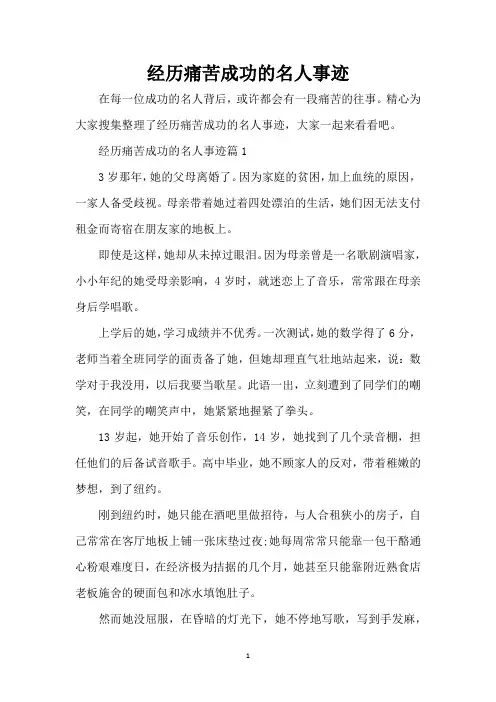 经历痛苦成功的名人事迹

在每一位成功的名人背后，或许都会有一段痛苦的往事。精心为大家搜集整理了经历痛苦成功的名人事迹，大家一起来看看吧。

经历痛苦成功的名人事迹篇 1

3 岁那年，她的父母离婚了。因为家庭的贫困，加上血统的原因，一家人备受歧视。母亲带着她过着四处漂泊的生活，她们因无法支付租金而寄宿在朋友家的地板上。

即使是这样，她却从未掉过眼泪。因为母亲曾是一名歌剧演唱家，小小年纪的她受母亲影响，4 岁时，就迷恋上了音乐，常常跟在母亲身后学唱歌。

上学后的她，学习成绩并不优秀。一次测试，她的数学得了 6 分，老师当着全班同学的面责备了她，但她却理直气壮地站起来，说：数学对于我没用，以后我要当歌星。此语一出，立刻遭到了同学们的嘲笑，在同学的嘲笑声中，她紧紧地握紧了拳头。

13 岁起，她开始了音乐创作，14 岁，她找到了几个录音棚，担任他们的后备试音歌手。高中毕业，她不顾家人的反对，带着稚嫩的梦想，到了纽约。

刚到纽约时，她只能在酒吧里做招待，与人合租狭小的房子，自己常常在客厅地板上铺一张床垫过夜;她每周常常只能靠一包干酪通心粉艰难度日，在经济极为拮据的几个月，她甚至只能靠附近熟食店老板施舍的硬面包和冰水填饱肚子。

然而她没屈服，在昏暗的灯光下，她不停地写歌，写到手发麻，

1